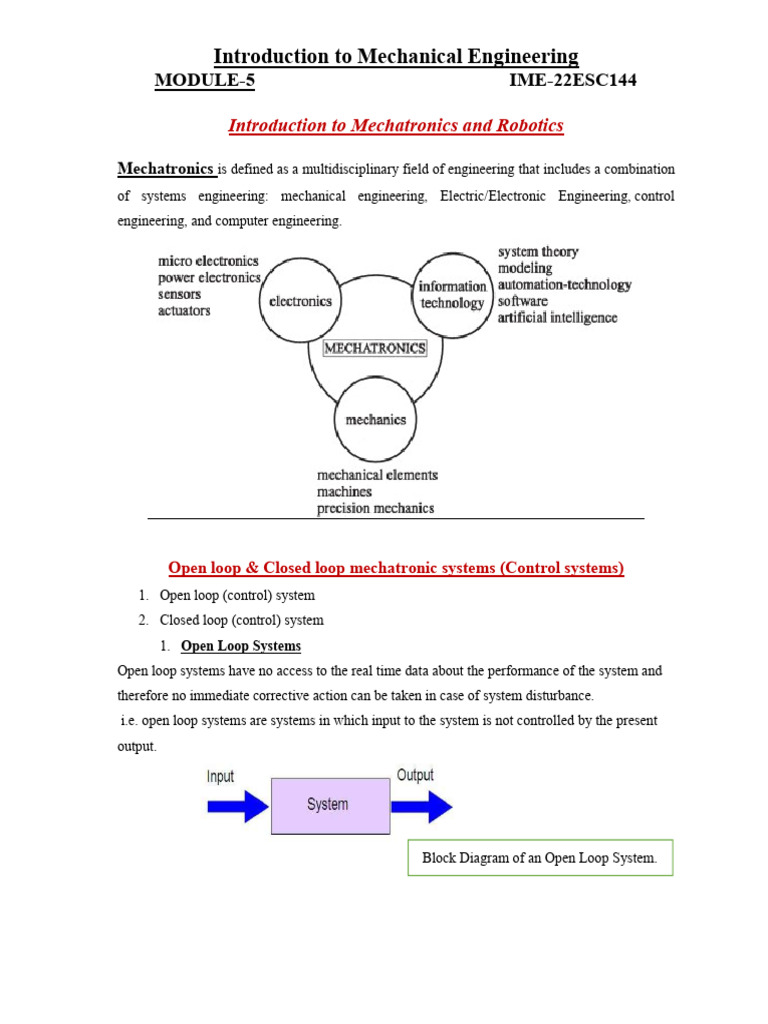 Introduction to Mechanical Engineering

MODULE-5 IME-22ESC144

Introduction to Mechatronics and Robotics

Mechatronics is defined as a multidisciplinary field of engineering that includes a combination of systems engineering: mechanical engineering, Electric/Electronic Engineering, control engineering, and computer engineering.

micro electronics
power electronics
sensors
actuators

electronics

information technology

system theory
modeling
automation-technology
software
artificial intelligence

MECHATRONICS

mechanics

mechanical elements
machines
precision mechanics

Open loop & Closed loop mechatronic systems (Control systems)

1. Open loop (control) system
2. Closed loop (control) system

1. Open Loop Systems

Open loop systems have no access to the real time data about the performance of the system and therefore no immediate corrective action can be taken in case of system disturbance.

i.e. open loop systems are systems in which input to the system is not controlled by the present output.

Input

System

Output

Block Diagram of an Open Loop System.